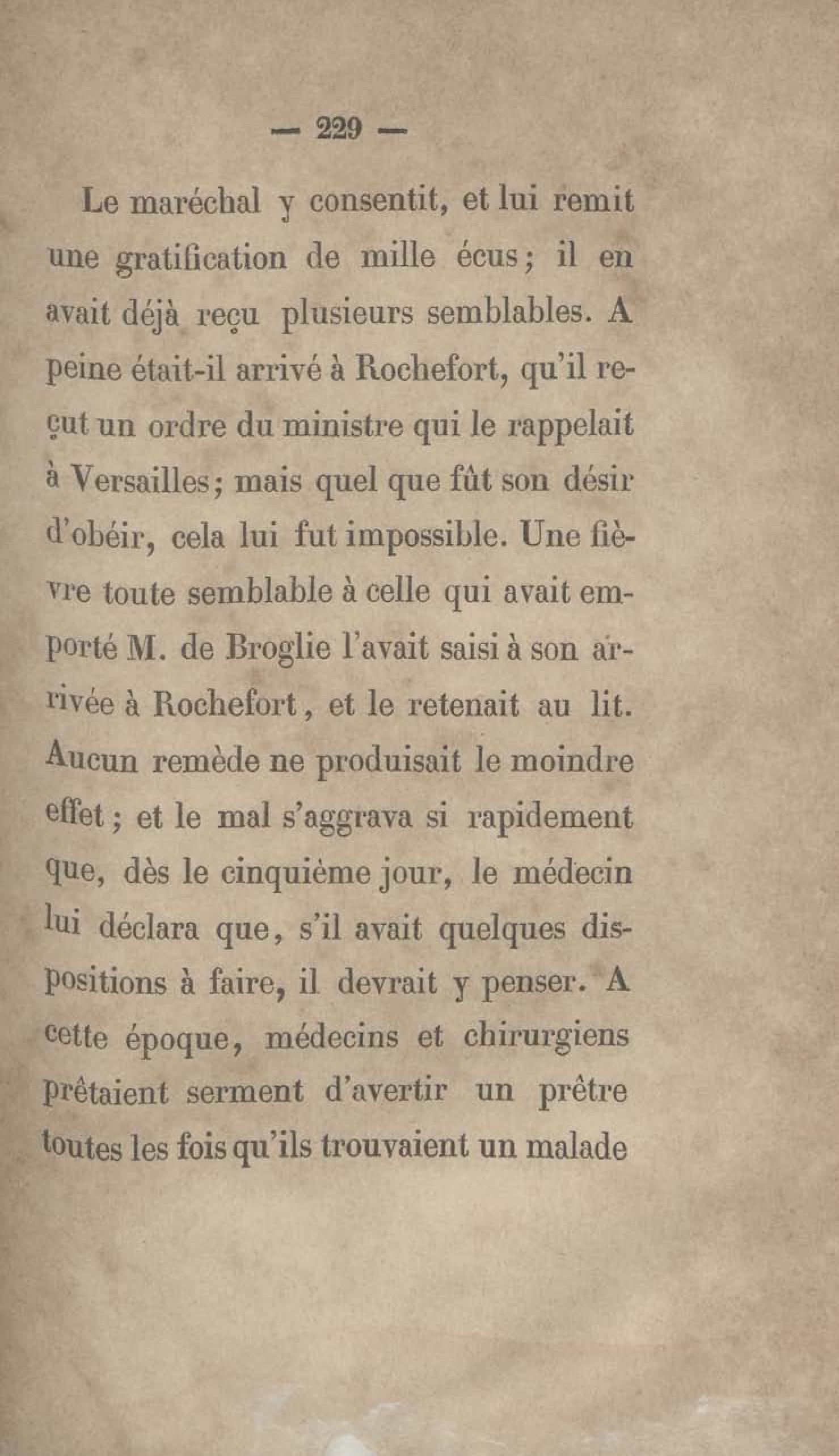 — 229 —

Le maréchal y consentit, et lui remit une gratification de mille écus; il en avait déjà reçu plusieurs semblables. A peine était-il arrivé à Rochefort, qu'il reçut un ordre du ministre qui le rappelait à Versailles; mais quel que fût son désir d'obéir, cela lui fut impossible. Une fièvre toute semblable à celle qui avait emporté M. de Broglie l'avait saisi à son arrivée à Rochefort, et le retenait au lit. Aucun remède ne produisait le moindre effet; et le mal s'aggrava si rapidement que, dès le cinquième jour, le médecin lui déclara que, s'il avait quelques dispositions à faire, il devrait y penser. A cette époque, médecins et chirurgiens prêtaient serment d'avertir un prêtre toutes les fois qu'ils trouvaient un malade